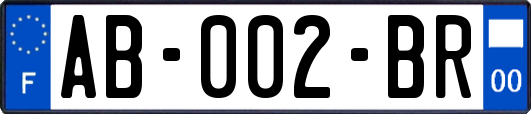 F

AB-002-BR

00